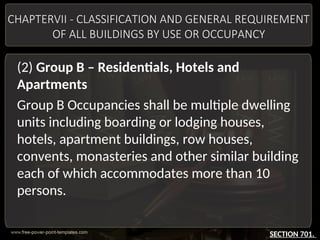 CHAPTERVII - CLASSIFICATION AND GENERAL REQUIREMENT OF ALL BUILDINGS BY USE OR OCCUPANCY

(2) Group B – Residentials, Hotels and Apartments

Group B Occupancies shall be multiple dwelling units including boarding or lodging houses, hotels, apartment buildings, row houses, convents, monasteries and other similar building each of which accommodates more than 10 persons.

www.free-power-point-templates.com

SECTION 701.